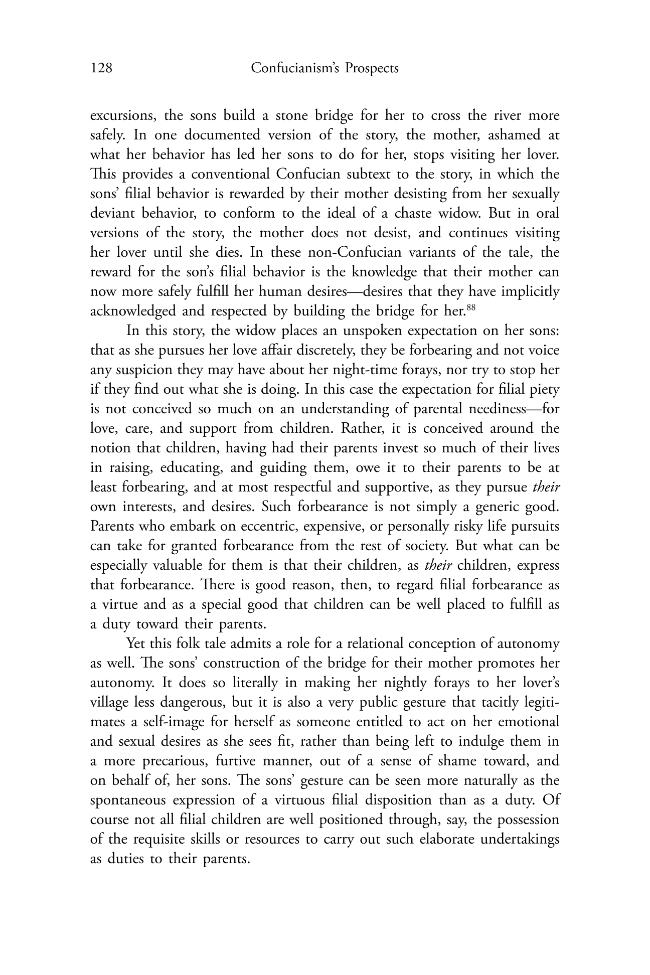 128 Confucianism's Prospects

excursions, the sons build a stone bridge for her to cross the river more safely. In one documented version of the story, the mother, ashamed at what her behavior has led her sons to do for her, stops visiting her lover. This provides a conventional Confucian subtext to the story, in which the sons' filial behavior is rewarded by their mother desisting from her sexually deviant behavior, to conform to the ideal of a chaste widow. But in oral versions of the story, the mother does not desist, and continues visiting her lover until she dies. In these non-Confucian variants of the tale, the reward for the son's filial behavior is the knowledge that their mother can now more safely fulfill her human desires—desires that they have implicitly acknowledged and respected by building the bridge for her.$^{88}$

In this story, the widow places an unspoken expectation on her sons: that as she pursues her love affair discretely, they be forbearing and not voice any suspicion they may have about her night-time forays, nor try to stop her if they find out what she is doing. In this case the expectation for filial piety is not conceived so much on an understanding of parental neediness—for love, care, and support from children. Rather, it is conceived around the notion that children, having had their parents invest so much of their lives in raising, educating, and guiding them, owe it to their parents to be at least forbearing, and at most respectful and supportive, as they pursue their own interests, and desires. Such forbearance is not simply a generic good. Parents who embark on eccentric, expensive, or personally risky life pursuits can take for granted forbearance from the rest of society. But what can be especially valuable for them is that their children, as their children, express that forbearance. There is good reason, then, to regard filial forbearance as a virtue and as a special good that children can be well placed to fulfill as a duty toward their parents.

Yet this folk tale admits a role for a relational conception of autonomy as well. The sons' construction of the bridge for their mother promotes her autonomy. It does so literally in making her nightly forays to her lover's village less dangerous, but it is also a very public gesture that tacitly legitimates a self-image for herself as someone entitled to act on her emotional and sexual desires as she sees fit, rather than being left to indulge them in a more precarious, furtive manner, out of a sense of shame toward, and on behalf of, her sons. The sons' gesture can be seen more naturally as the spontaneous expression of a virtuous filial disposition than as a duty. Of course not all filial children are well positioned through, say, the possession of the requisite skills or resources to carry out such elaborate undertakings as duties to their parents.